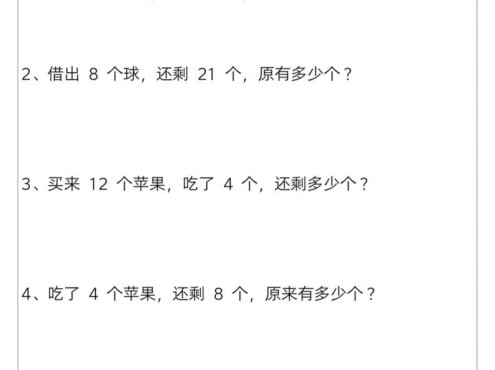 2、借出 8 个球，还剩 21 个，原有多少个？

3、买来 12 个苹果，吃了 4 个，还剩多少个？

4、吃了 4 个苹果，还剩 8 个，原来有多少个？